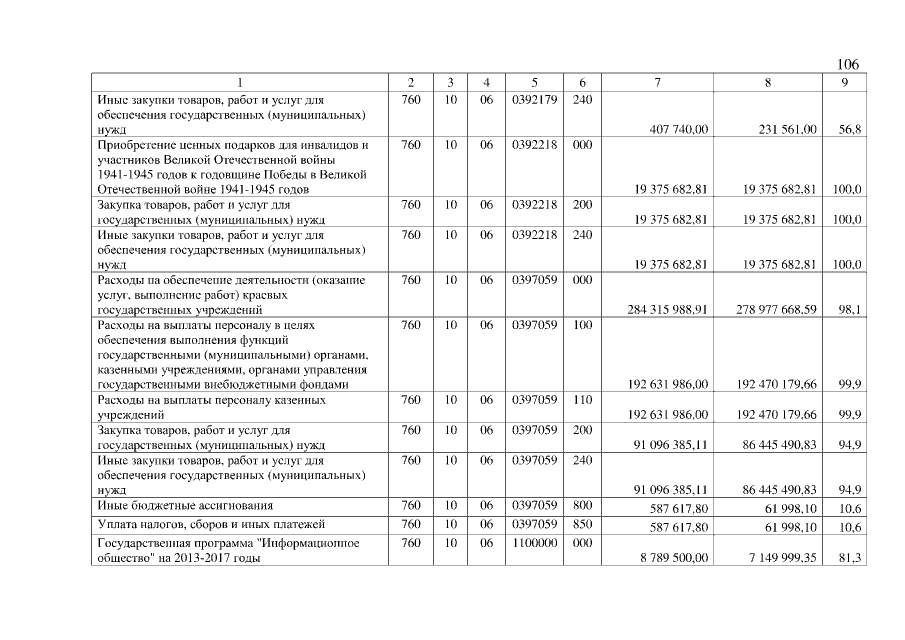 106

| 1 | 2 | 3 | 4 | 5 | 6 | 7 | 8 | 9 |
|---|---|---|---|---|---|---|---|---|
| Иные закупки товаров, работ и услуг для обеспечения государственных (муниципальных) нужд | 760 | 10 | 06 | 0392179 | 240 | 407 740,00 | 231 561,00 | 56,8 |
| Приобретение ценных подарков для инвалидов и участников Великой Отечественной войны 1941-1945 годов к годовщине Победы в Великой Отечественной войне 1941-1945 годов | 760 | 10 | 06 | 0392218 | 000 | 19 375 682,81 | 19 375 682,81 | 100,0 |
| Закупка товаров, работ и услуг для государственных (муниципальных) нужд | 760 | 10 | 06 | 0392218 | 200 | 19 375 682,81 | 19 375 682,81 | 100,0 |
| Иные закупки товаров, работ и услуг для обеспечения государственных (муниципальных) нужд | 760 | 10 | 06 | 0392218 | 240 | 19 375 682,81 | 19 375 682,81 | 100,0 |
| Расходы на обеспечение деятельности (оказание услуг, выполнение работ) краевых государственных учреждений | 760 | 10 | 06 | 0397059 | 000 | 284 315 988,91 | 278 977 668,59 | 98,1 |
| Расходы на выплаты персоналу в целях обеспечения выполнения функций государственными (муниципальными) органами, казенными учреждениями, органами управления государственными внебюджетными фондами | 760 | 10 | 06 | 0397059 | 100 | 192 631 986,00 | 192 470 179,66 | 99,9 |
| Расходы на выплаты персоналу казенных учреждений | 760 | 10 | 06 | 0397059 | 110 | 192 631 986,00 | 192 470 179,66 | 99,9 |
| Закупка товаров, работ и услуг для государственных (муниципальных) нужд | 760 | 10 | 06 | 0397059 | 200 | 91 096 385,11 | 86 445 490,83 | 94,9 |
| Иные закупки товаров, работ и услуг для обеспечения государственных (муниципальных) нужд | 760 | 10 | 06 | 0397059 | 240 | 91 096 385,11 | 86 445 490,83 | 94,9 |
| Иные бюджетные ассигнования | 760 | 10 | 06 | 0397059 | 800 | 587 617,80 | 61 998,10 | 10,6 |
| Уплата налогов, сборов и иных платежей | 760 | 10 | 06 | 0397059 | 850 | 587 617,80 | 61 998,10 | 10,6 |
| Государственная программа "Информационное общество" на 2013-2017 годы | 760 | 10 | 06 | 1100000 | 000 | 8 789 500,00 | 7 149 999,35 | 81,3 |